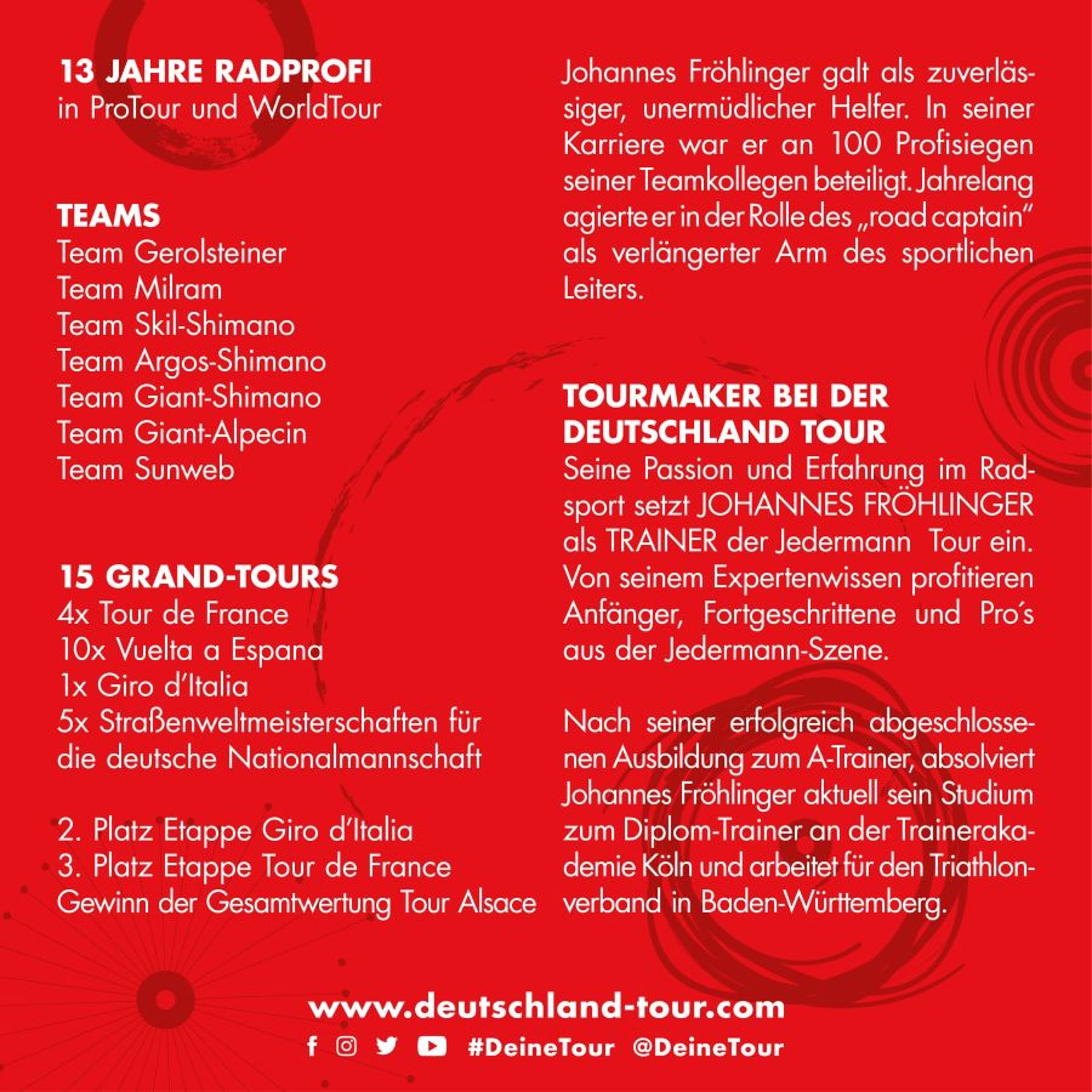 13 JAHRE RADPROFI
in ProTour und WorldTour

TEAMS
Team Gerolsteiner
Team Milram
Team Skil-Shimano
Team Argos-Shimano
Team Giant-Shimano
Team Giant-Alpecin
Team Sunweb

15 GRAND-TOURS
4x Tour de France
10x Vuelta a Espana
1x Giro d'Italia
5x Straßenweltmeisterschaften für die deutsche Nationalmannschaft

2. Platz Etappe Giro d'Italia
3. Platz Etappe Tour de France
Gewinn der Gesamtwertung Tour Alsace

Johannes Fröhlinger galt als zuverlässiger, unermüdlicher Helfer. In seiner Karriere war er an 100 Profisiegen seiner Teamkollegen beteiligt. Jahrelang agierte er in der Rolle des „road captain" als verlängerter Arm des sportlichen Leiters.

TOURMAKER BEI DER DEUTSCHLAND TOUR
Seine Passion und Erfahrung im Radsport setzt JOHANNES FRÖHLINGER als TRAINER der Jedermann Tour ein. Von seinem Expertenwissen profitieren Anfänger, Fortgeschrittene und Pro´s aus der Jedermann-Szene.

Nach seiner erfolgreich abgeschlossenen Ausbildung zum A-Trainer, absolviert Johannes Fröhlinger aktuell sein Studium zum Diplom-Trainer an der Trainerakademie Köln und arbeitet für den Triathlonverband in Baden-Württemberg.

www.deutschland-tour.com
#DeineTour @DeineTour